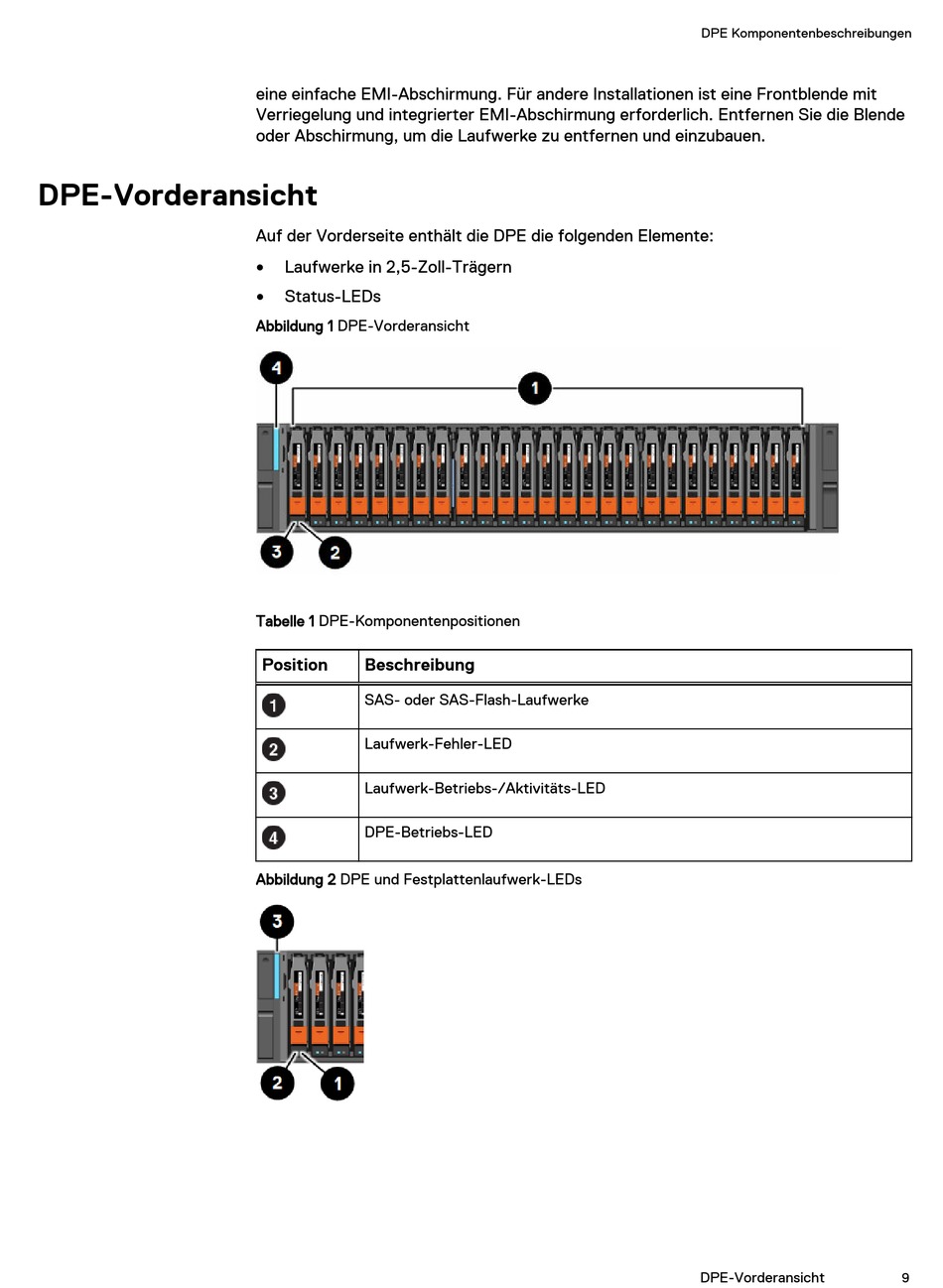 DPE Komponentenbeschreibungen

eine einfache EMI-Abschirmung. Für andere Installationen ist eine Frontblende mit Verriegelung und integrierter EMI-Abschirmung erforderlich. Entfernen Sie die Blende oder Abschirmung, um die Laufwerke zu entfernen und einzubauen.

DPE-Vorderansicht

Auf der Vorderseite enthält die DPE die folgenden Elemente:

• Laufwerke in 2,5-Zoll-Trägern
• Status-LEDs

Abbildung 1 DPE-Vorderansicht

4 1 3 2

Tabelle 1 DPE-Komponentenpositionen

| Position | Beschreibung |
|---|---|
| 1 | SAS- oder SAS-Flash-Laufwerke |
| 2 | Laufwerk-Fehler-LED |
| 3 | Laufwerk-Betriebs-/Aktivitäts-LED |
| 4 | DPE-Betriebs-LED |

Abbildung 2 DPE und Festplattenlaufwerk-LEDs

3 2 1

DPE-Vorderansicht 9